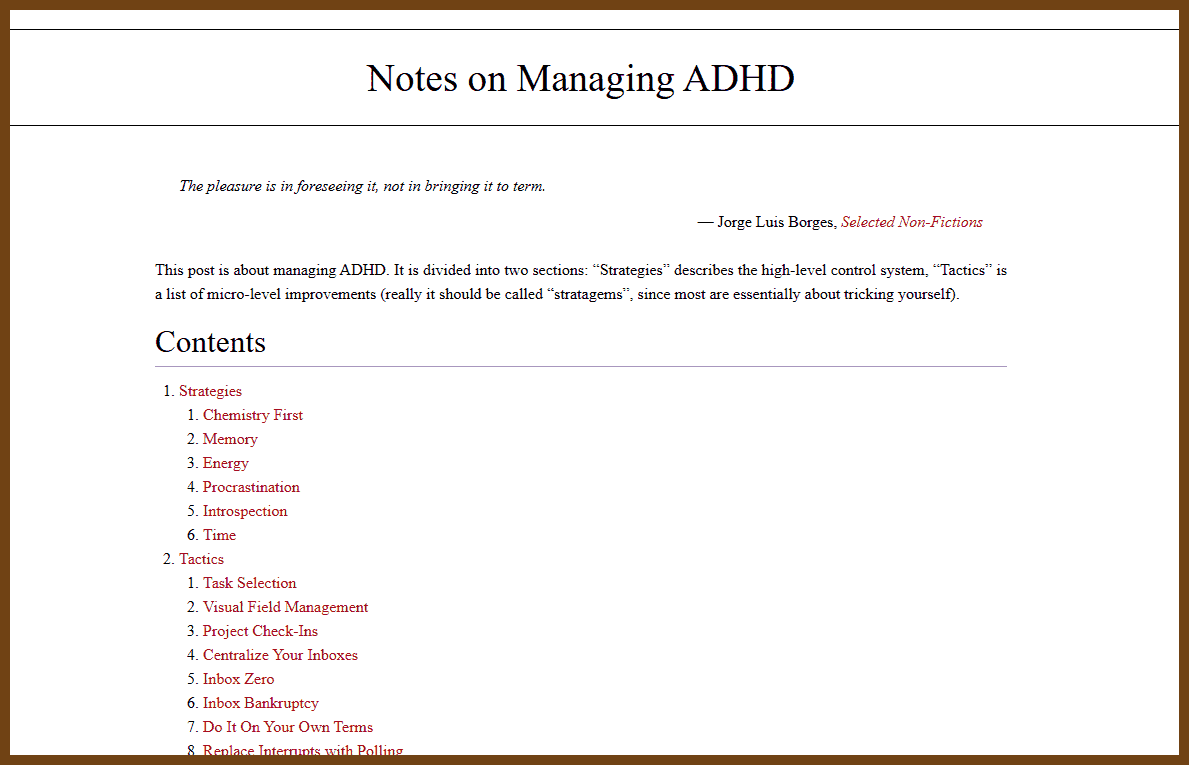 Notes on Managing ADHD

The pleasure is in foreseeing it, not in bringing it to term.

— Jorge Luis Borges, Selected Non-Fictions

This post is about managing ADHD. It is divided into two sections: “Strategies” describes the high-level control system, “Tactics” is a list of micro-level improvements (really it should be called “stratagems”, since most are essentially about tricking yourself).

Contents

1. Strategies
 1. Chemistry First
 2. Memory
 3. Energy
 4. Procrastination
 5. Introspection
 6. Time
2. Tactics
 1. Task Selection
 2. Visual Field Management
 3. Project Check-Ins
 4. Centralize Your Inboxes
 5. Inbox Zero
 6. Inbox Bankruptcy
 7. Do It On Your Own Terms
 8. Replace Interrupts with Polling